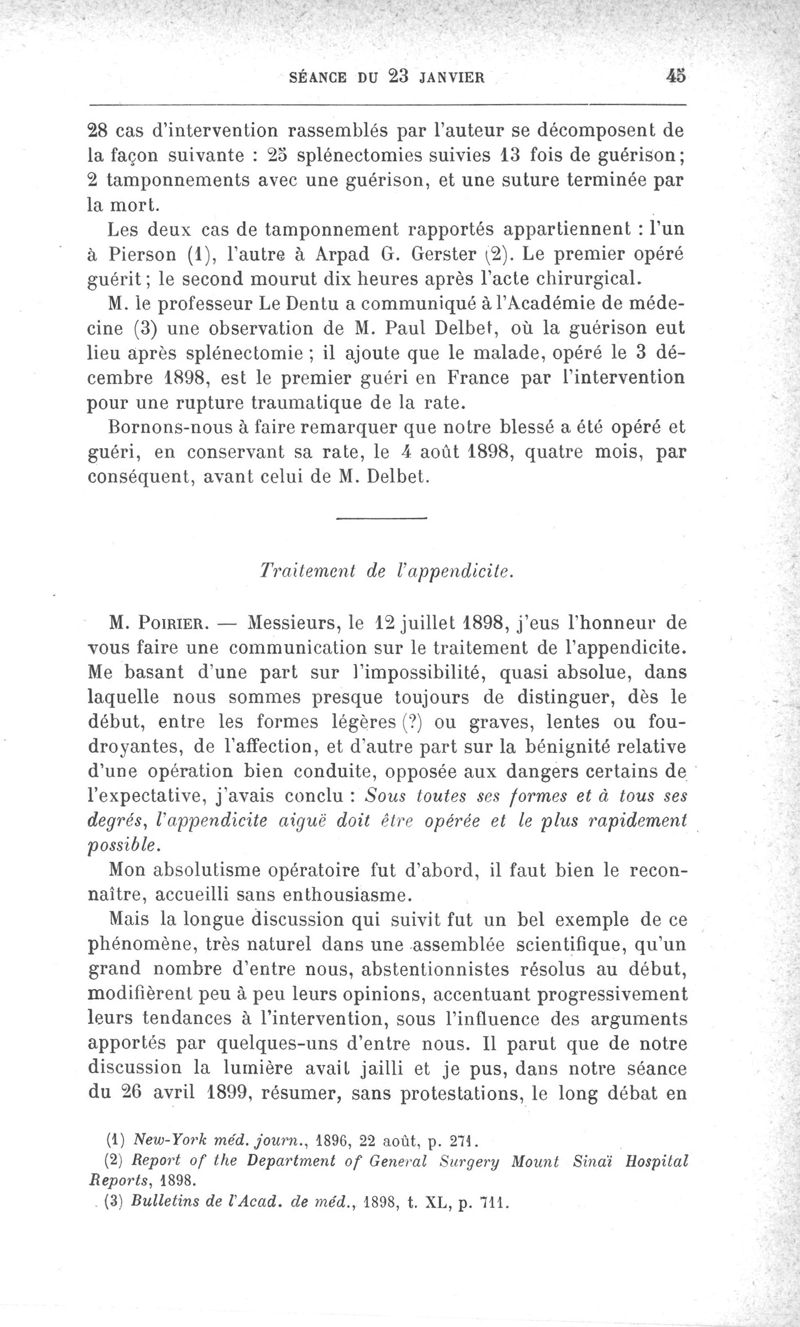 SÉANCE DU 23 JANVIER 45

28 cas d'intervention rassemblés par l'auteur se décomposent de la façon suivante : 25 splénectomies suivies 13 fois de guérison; 2 tamponnements avec une guérison, et une suture terminée par la mort.

Les deux cas de tamponnement rapportés appartiennent : l'un à Pierson (1), l'autre à Arpad G. Gerster (2). Le premier opéré guérit; le second mourut dix heures après l'acte chirurgical.

M. le professeur Le Dentu a communiqué à l'Académie de médecine (3) une observation de M. Paul Delbet, où la guérison eut lieu après splénectomie ; il ajoute que le malade, opéré le 3 décembre 1898, est le premier guéri en France par l'intervention pour une rupture traumatique de la rate.

Bornons-nous à faire remarquer que notre blessé a été opéré et guéri, en conservant sa rate, le 4 août 1898, quatre mois, par conséquent, avant celui de M. Delbet.

Traitement de l'appendicite.

M. Poirier. — Messieurs, le 12 juillet 1898, j'eus l'honneur de vous faire une communication sur le traitement de l'appendicite. Me basant d'une part sur l'impossibilité, quasi absolue, dans laquelle nous sommes presque toujours de distinguer, dès le début, entre les formes légères (?) ou graves, lentes ou foudroyantes, de l'affection, et d'autre part sur la bénignité relative d'une opération bien conduite, opposée aux dangers certains de l'expectative, j'avais conclu : Sous toutes ses formes et à tous ses degrés, l'appendicite aiguë doit être opérée et le plus rapidement possible.

Mon absolutisme opératoire fut d'abord, il faut bien le reconnaître, accueilli sans enthousiasme.

Mais la longue discussion qui suivit fut un bel exemple de ce phénomène, très naturel dans une assemblée scientifique, qu'un grand nombre d'entre nous, abstentionnistes résolus au début, modifièrent peu à peu leurs opinions, accentuant progressivement leurs tendances à l'intervention, sous l'influence des arguments apportés par quelques-uns d'entre nous. Il parut que de notre discussion la lumière avait jailli et je pus, dans notre séance du 26 avril 1899, résumer, sans protestations, le long débat en

(1) New-York méd. journ., 1896, 22 août, p. 271.
(2) Report of the Department of General Surgery Mount Sinaï Hospital Reports, 1898.
(3) Bulletins de l'Acad. de méd., 1898, t. XL, p. 711.